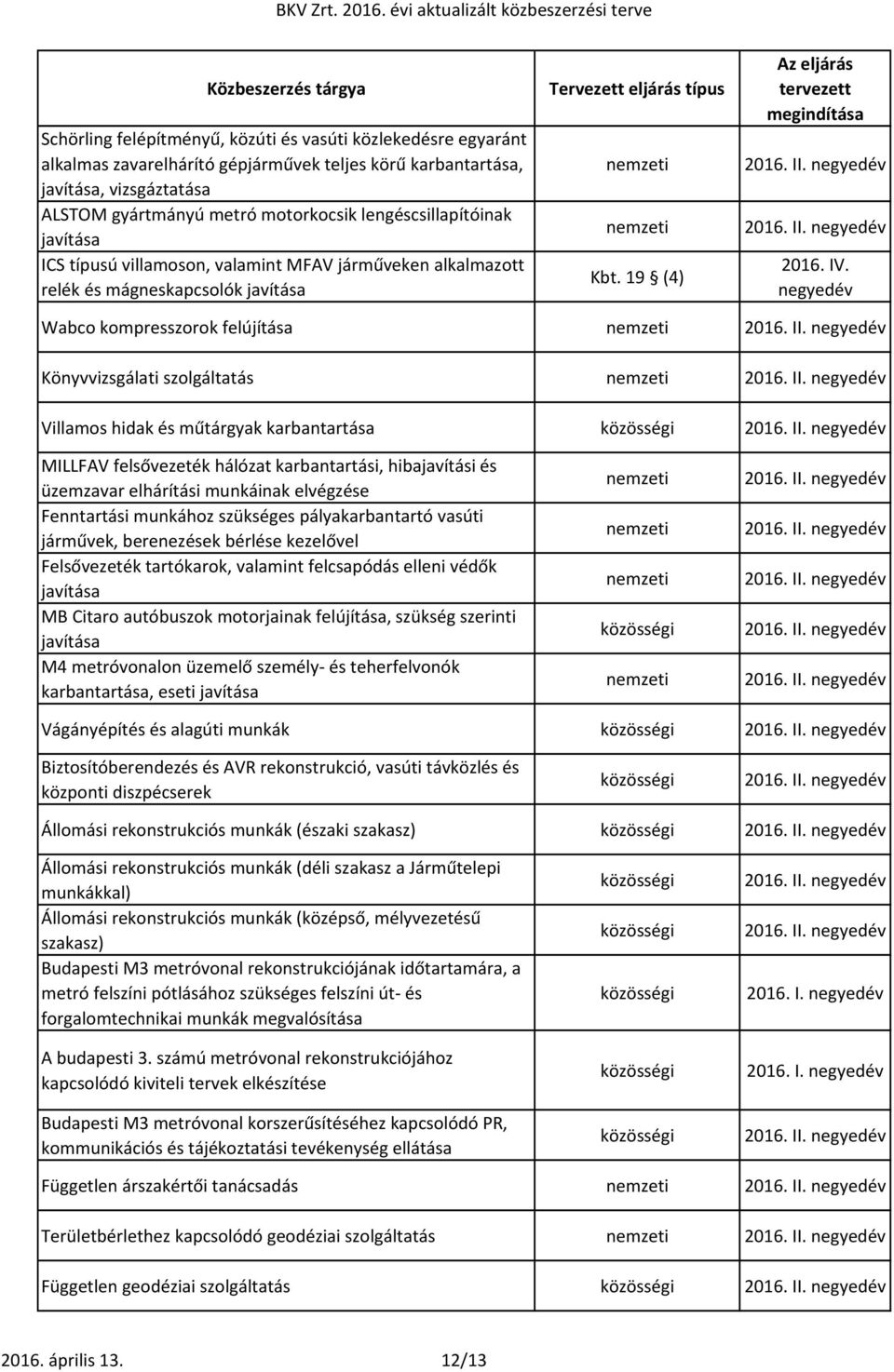 BKV Zrt. 2016. évi aktualizált közbeszerzési terve

| Közbeszerzés tárgya | Tervezett eljárás típus | Az eljárás tervezett megindítása |
|---|---|---|
| Schörling felépítményű, közúti és vasúti közlekedésre egyaránt alkalmas zavarelhárító gépjárművek teljes körű karbantartása, javítása, vizsgáztatása | nemzeti | 2016. II. negyedév |
| ALSTOM gyártmányú metró motorkocsik lengéscsillapítóinak javítása | nemzeti | 2016. II. negyedév |
| ICS típusú villamoson, valamint MFAV járműveken alkalmazott relék és mágneskapcsolók javítása | Kbt. 19 § (4) | 2016. IV. negyedév |
| Wabco kompresszorok felújítása | nemzeti | 2016. II. negyedév |
| Könyvvizsgálati szolgáltatás | nemzeti | 2016. II. negyedév |
| Villamos hidak és műtárgyak karbantartása | közösségi | 2016. II. negyedév |
| MILLFAV felsővezeték hálózat karbantartási, hibajavítási és üzemzavar elhárítási munkáinak elvégzése | nemzeti | 2016. II. negyedév |
| Fenntartási munkához szükséges pályakarbantartó vasúti járművek, berenezések bérlése kezelővel | nemzeti | 2016. II. negyedév |
| Felsővezeték tartókarok, valamint felcsapódás elleni védők javítása | nemzeti | 2016. II. negyedév |
| MB Citaro autóbuszok motorjainak felújítása, szükség szerinti javítása | közösségi | 2016. II. negyedév |
| M4 metróvonalon üzemelő személy- és teherfelvonók karbantartása, eseti javítása | nemzeti | 2016. II. negyedév |
| Vágányépítés és alagúti munkák | közösségi | 2016. II. negyedév |
| Biztosítóberendezés és AVR rekonstrukció, vasúti távközlés és központi diszpécserek | közösségi | 2016. II. negyedév |
| Állomási rekonstrukciós munkák (északi szakasz) | közösségi | 2016. II. negyedév |
| Állomási rekonstrukciós munkák (déli szakasz a Járműtelepi munkákkal) | közösségi | 2016. II. negyedév |
| Állomási rekonstrukciós munkák (középső, mélyvezetésű szakasz) | közösségi | 2016. II. negyedév |
| Budapesti M3 metróvonal rekonstrukciójának időtartamára, a metró felszíni pótlásához szükséges felszíni út- és forgalomtechnikai munkák megvalósítása | közösségi | 2016. I. negyedév |
| A budapesti 3. számú metróvonal rekonstrukciójához kapcsolódó kiviteli tervek elkészítése | közösségi | 2016. I. negyedév |
| Budapesti M3 metróvonal korszerűsítéséhez kapcsolódó PR, kommunikációs és tájékoztatási tevékenység ellátása | közösségi | 2016. II. negyedév |
| Független árszakértői tanácsadás | nemzeti | 2016. II. negyedév |
| Területbérlethez kapcsolódó geodéziai szolgáltatás | nemzeti | 2016. II. negyedév |
| Független geodéziai szolgáltatás | közösségi | 2016. II. negyedév |

2016. április 13. 12/13